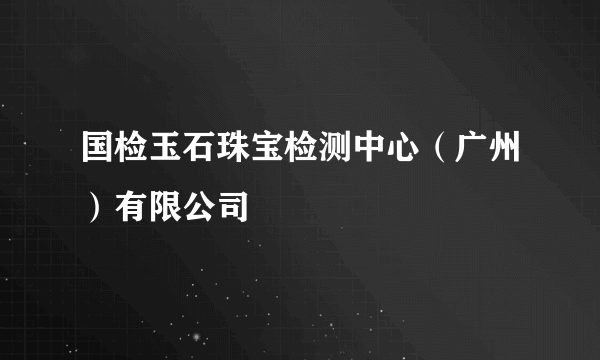 国检玉石珠宝检测中心（广州）有限公司